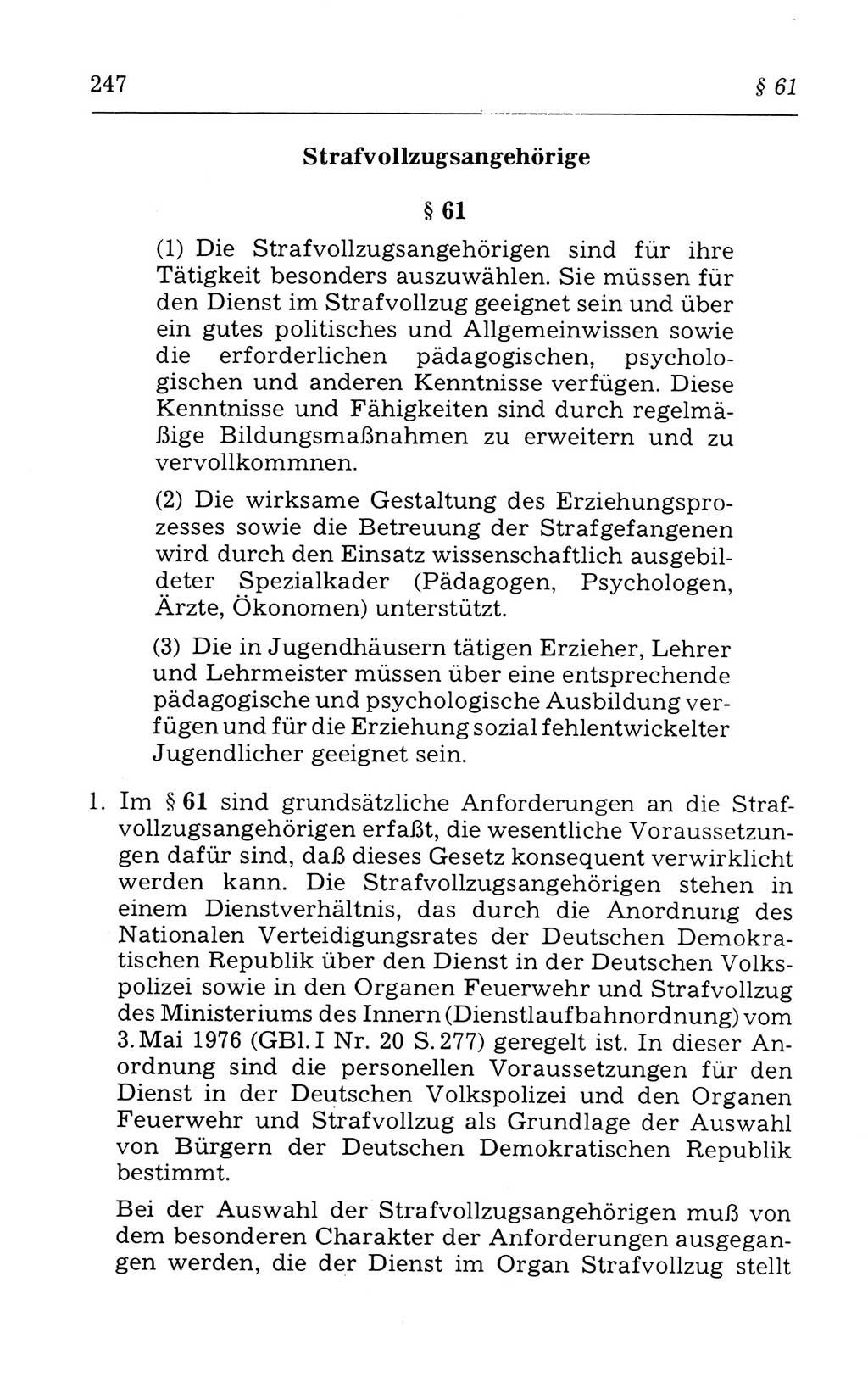 247 § 61

Strafvollzugsangehörige

§ 61

(1) Die Strafvollzugsangehörigen sind für ihre Tätigkeit besonders auszuwählen. Sie müssen für den Dienst im Strafvollzug geeignet sein und über ein gutes politisches und Allgemeinwissen sowie die erforderlichen pädagogischen, psychologischen und anderen Kenntnisse verfügen. Diese Kenntnisse und Fähigkeiten sind durch regelmäßige Bildungsmaßnahmen zu erweitern und zu vervollkommnen.

(2) Die wirksame Gestaltung des Erziehungsprozesses sowie die Betreuung der Strafgefangenen wird durch den Einsatz wissenschaftlich ausgebildeter Spezialkader (Pädagogen, Psychologen, Ärzte, Ökonomen) unterstützt.

(3) Die in Jugendhäusern tätigen Erzieher, Lehrer und Lehrmeister müssen über eine entsprechende pädagogische und psychologische Ausbildung verfügen und für die Erziehung sozial fehlentwickelter Jugendlicher geeignet sein.

1. Im § 61 sind grundsätzliche Anforderungen an die Strafvollzugsangehörigen erfaßt, die wesentliche Voraussetzungen dafür sind, daß dieses Gesetz konsequent verwirklicht werden kann. Die Strafvollzugsangehörigen stehen in einem Dienstverhältnis, das durch die Anordnung des Nationalen Verteidigungsrates der Deutschen Demokratischen Republik über den Dienst in der Deutschen Volkspolizei sowie in den Organen Feuerwehr und Strafvollzug des Ministeriums des Innern (Dienstlaufbahnordnung) vom 3. Mai 1976 (GBl. I Nr. 20 S. 277) geregelt ist. In dieser Anordnung sind die personellen Voraussetzungen für den Dienst in der Deutschen Volkspolizei und den Organen Feuerwehr und Strafvollzug als Grundlage der Auswahl von Bürgern der Deutschen Demokratischen Republik bestimmt.

Bei der Auswahl der Strafvollzugsangehörigen muß von dem besonderen Charakter der Anforderungen ausgegangen werden, die der Dienst im Organ Strafvollzug stellt